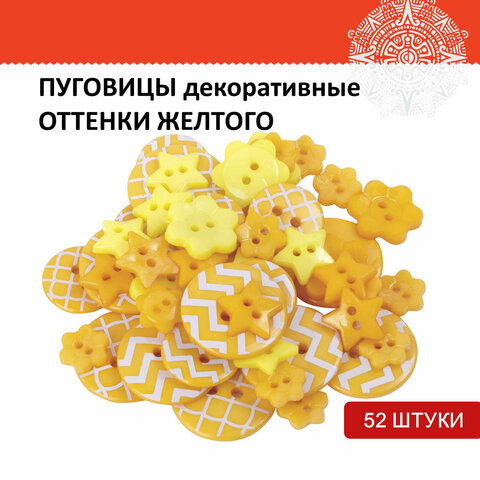 ПУГОВИЦЫ декоративные
ОТТЕНКИ ЖЕЛТОГО

52 ШТУКИ